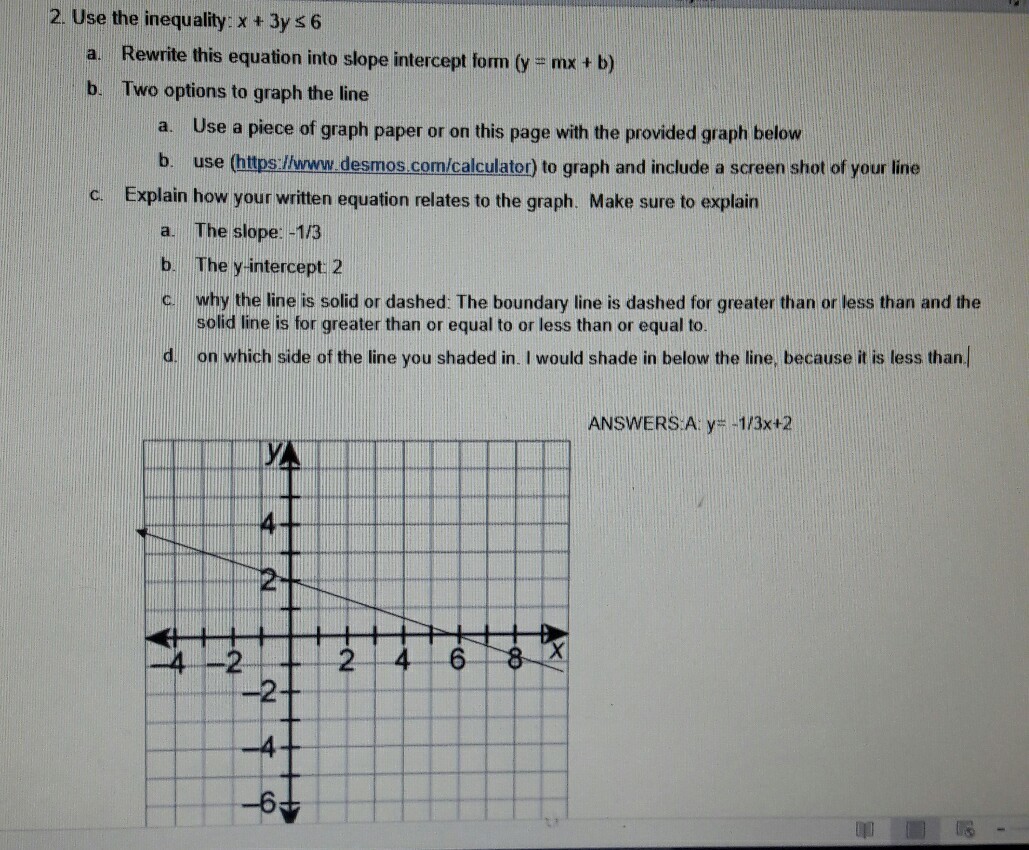 2. Use the inequality: $x + 3y \leq 6$

a. Rewrite this equation into slope intercept form ($y = mx + b$)

b. Two options to graph the line

a. Use a piece of graph paper or on this page with the provided graph below

b. use (https://www.desmos.com/calculator) to graph and include a screen shot of your line

c. Explain how your written equation relates to the graph. Make sure to explain

a. The slope: -1/3

b. The y-intercept: 2

c. why the line is solid or dashed: The boundary line is dashed for greater than or less than and the solid line is for greater than or equal to or less than or equal to.

d. on which side of the line you shaded in. I would shade in below the line, because it is less than.

ANSWERS:A: y= -1/3x+2

y
4
2
-4 -2 2 4 6 8 x
-2
-4
-6